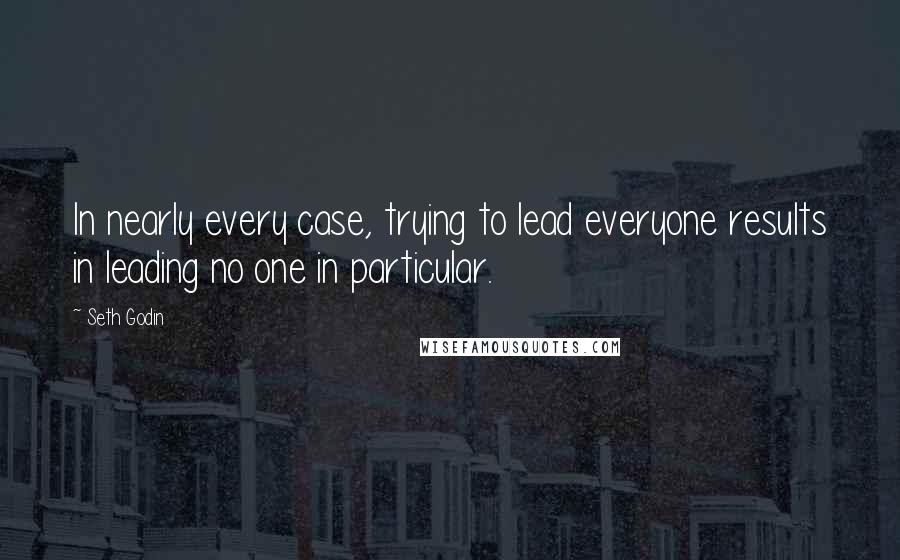 In nearly every case, trying to lead everyone results in leading no one in particular.

~ Seth Godin

WISEFAMOUSQUOTES.COM